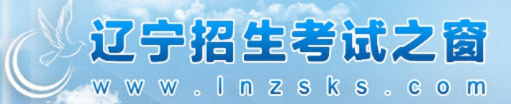 辽宁招生考试之窗
www.lnzsks.com